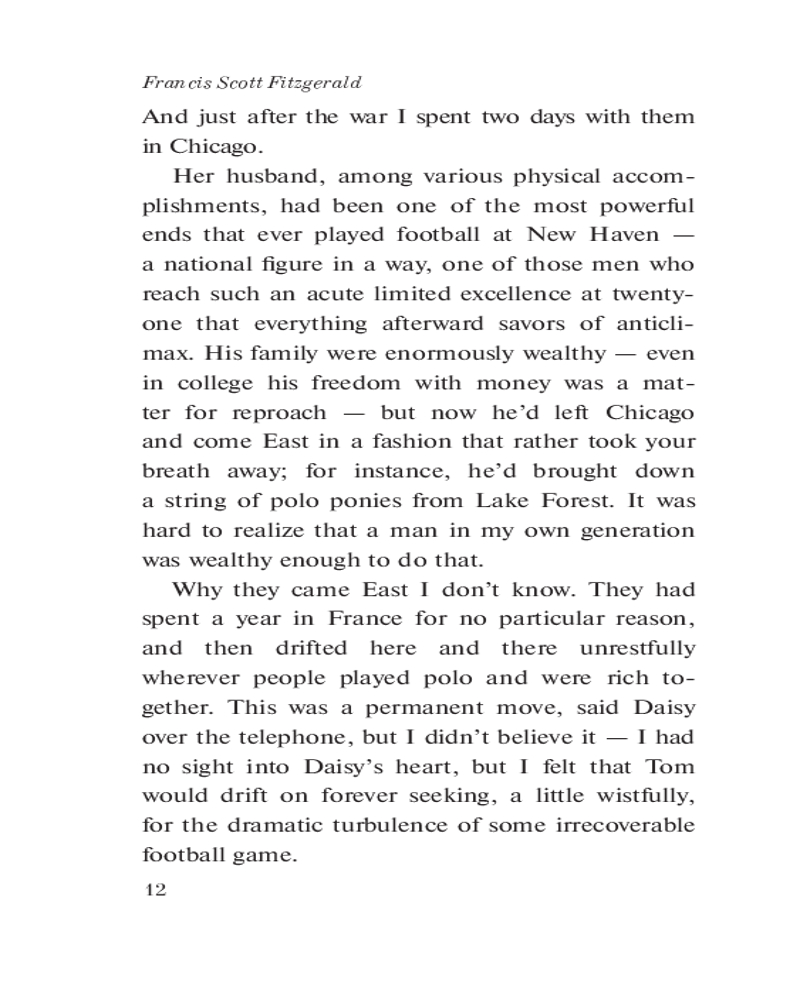 Francis Scott Fitzgerald

And just after the war I spent two days with them in Chicago.

Her husband, among various physical accomplishments, had been one of the most powerful ends that ever played football at New Haven — a national figure in a way, one of those men who reach such an acute limited excellence at twenty-one that everything afterward savors of anticlimax. His family were enormously wealthy — even in college his freedom with money was a matter for reproach — but now he'd left Chicago and come East in a fashion that rather took your breath away; for instance, he'd brought down a string of polo ponies from Lake Forest. It was hard to realize that a man in my own generation was wealthy enough to do that.

Why they came East I don't know. They had spent a year in France for no particular reason, and then drifted here and there unrestfully wherever people played polo and were rich together. This was a permanent move, said Daisy over the telephone, but I didn't believe it — I had no sight into Daisy's heart, but I felt that Tom would drift on forever seeking, a little wistfully, for the dramatic turbulence of some irrecoverable football game.

12